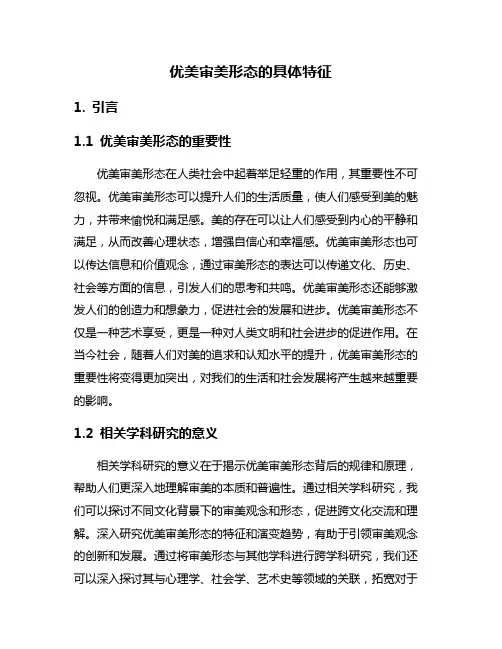 优美审美形态的具体特征

1. 引言

1.1 优美审美形态的重要性

优美审美形态在人类社会中起着举足轻重的作用，其重要性不可忽视。优美审美形态可以提升人们的生活质量，使人们感受到美的魅力，并带来愉悦和满足感。美的存在可以让人们感受到内心的平静和满足，从而改善心理状态，增强自信心和幸福感。优美审美形态也可以传达信息和价值观念，通过审美形态的表达可以传递文化、历史、社会等方面的信息，引发人们的思考和共鸣。优美审美形态还能够激发人们的创造力和想象力，促进社会的发展和进步。优美审美形态不仅是一种艺术享受，更是一种对人类文明和社会进步的促进作用。在当今社会，随着人们对美的追求和认知水平的提升，优美审美形态的重要性将变得更加突出，对我们的生活和社会发展将产生越来越重要的影响。

1.2 相关学科研究的意义

相关学科研究的意义在于揭示优美审美形态背后的规律和原理，帮助人们更深入地理解审美的本质和普遍性。通过相关学科研究，我们可以探讨不同文化背景下的审美观念和形态，促进跨文化交流和理解。深入研究优美审美形态的特征和演变趋势，有助于引领审美观念的创新和发展。通过将审美形态与其他学科进行跨学科研究，我们还可以深入探讨其与心理学、社会学、艺术史等领域的关联，拓宽对于